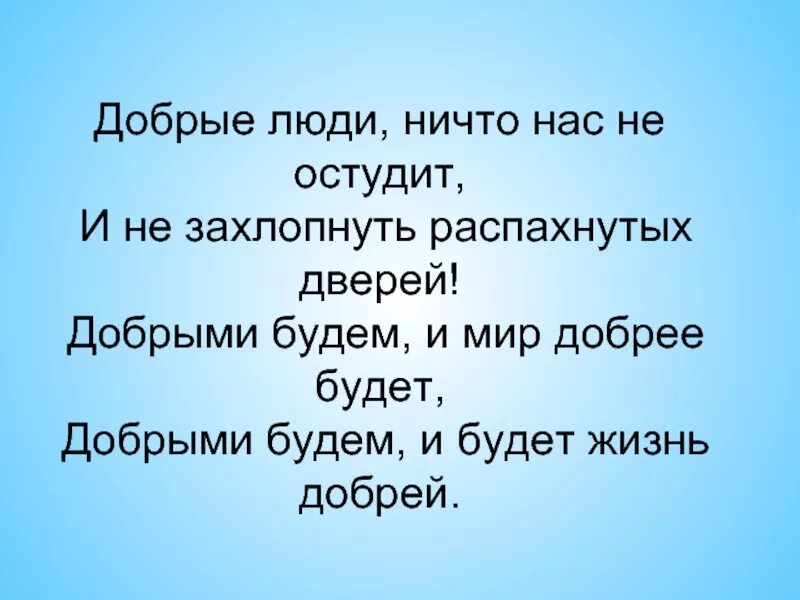 Добрые люди, ничто нас не остудит,
И не захлопнуть распахнутых дверей!
Добрыми будем, и мир добрее будет,
Добрыми будем, и будет жизнь добрей.